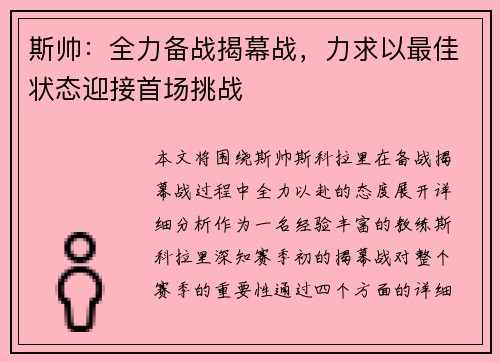 斯帅：全力备战揭幕战，力求以最佳状态迎接首场挑战

本文将围绕斯帅斯科拉里在备战揭幕战过程中全力以赴的态度展开详细分析作为一名经验丰富的教练斯科拉里深知赛季初的揭幕战对整个赛季的重要性通过四个方面的详细